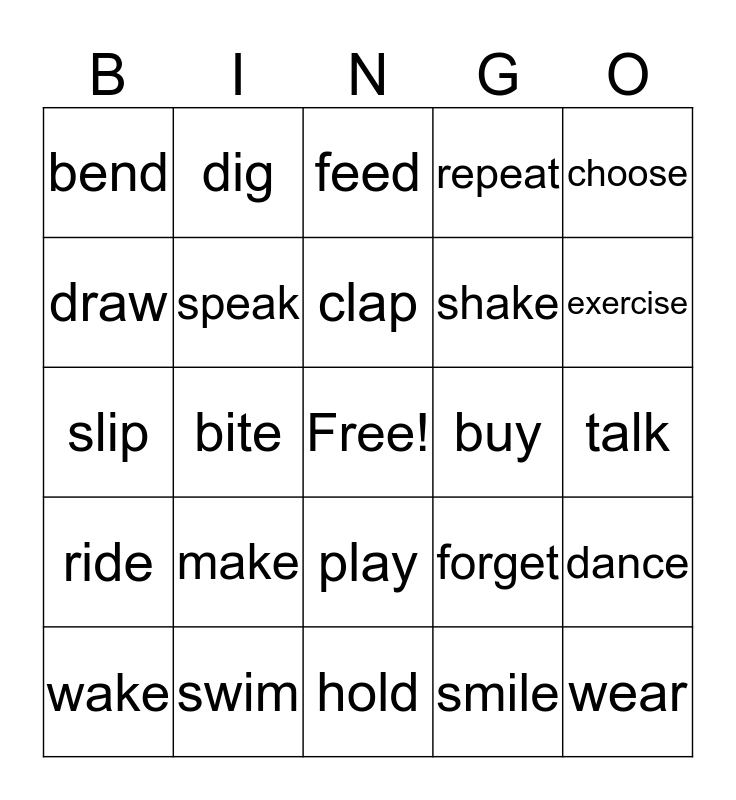 | B | I | N | G | O |
|---|---|---|---|---|
| bend | dig | feed | repeat | choose |
| draw | speak | clap | shake | exercise |
| slip | bite | Free! | buy | talk |
| ride | make | play | forget | dance |
| wake | swim | hold | smile | wear |